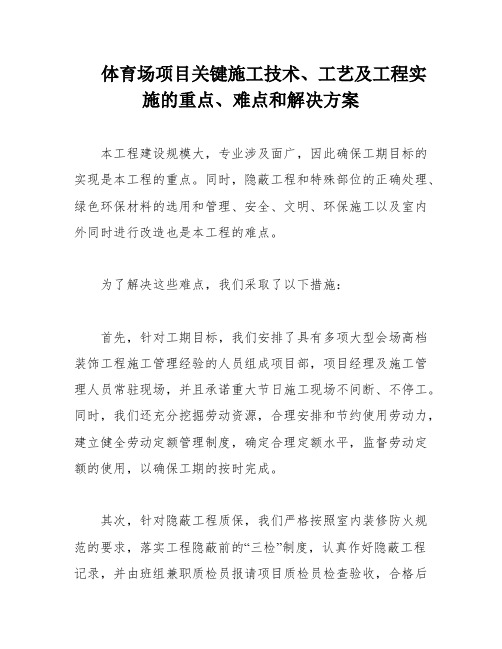 体育场项目关键施工技术、工艺及工程实施的重点、难点和解决方案

本工程建设规模大，专业涉及面广，因此确保工期目标的实现是本工程的重点。同时，隐蔽工程和特殊部位的正确处理、绿色环保材料的选用和管理、安全、文明、环保施工以及室内外同时进行改造也是本工程的难点。

为了解决这些难点，我们采取了以下措施：

首先，针对工期目标，我们安排了具有多项大型会场高档装饰工程施工管理经验的人员组成项目部，项目经理及施工管理人员常驻现场，并且承诺重大节日施工现场不间断、不停工。同时，我们还充分挖掘劳动资源，合理安排和节约使用劳动力，建立健全劳动定额管理制度，确定合理定额水平，监督劳动定额的使用，以确保工期的按时完成。

其次，针对隐蔽工程质保，我们严格按照室内装修防火规范的要求，落实工程隐蔽前的“三检”制度，认真作好隐蔽工程记录，并由班组兼职质检员报请项目质检员检查验收，合格后